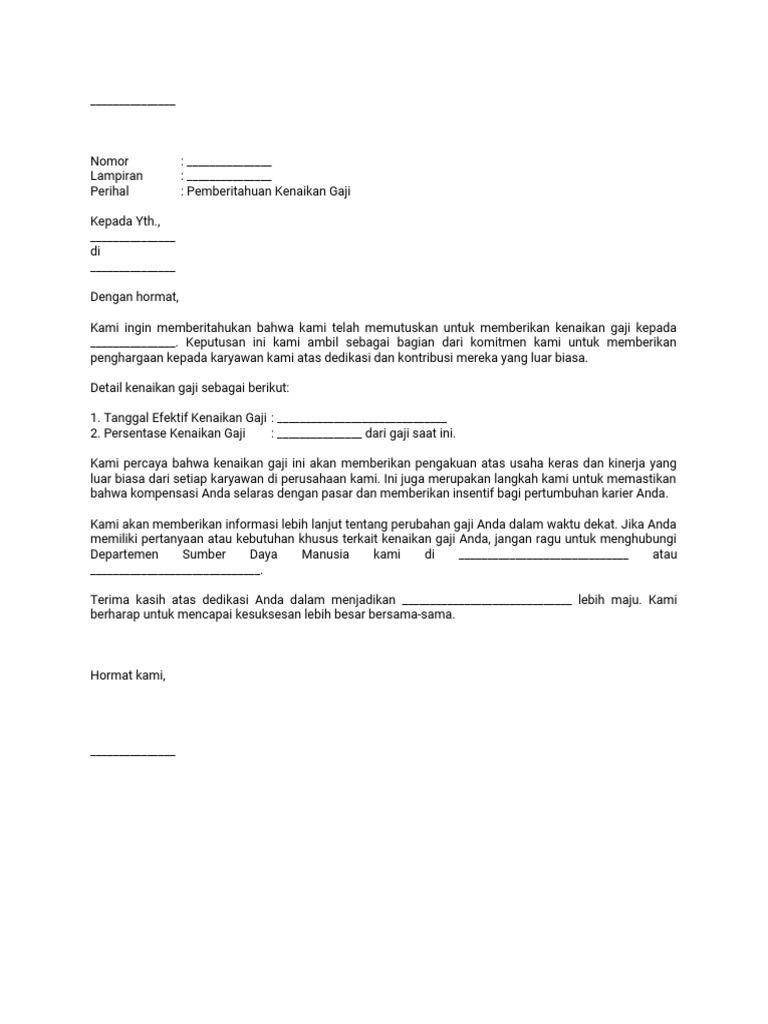 ______________

Nomor : ______________
Lampiran : ______________
Perihal : Pemberitahuan Kenaikan Gaji

Kepada Yth.,
______________
di
______________

Dengan hormat,

Kami ingin memberitahukan bahwa kami telah memutuskan untuk memberikan kenaikan gaji kepada ______________. Keputusan ini kami ambil sebagai bagian dari komitmen kami untuk memberikan penghargaan kepada karyawan kami atas dedikasi dan kontribusi mereka yang luar biasa.

Detail kenaikan gaji sebagai berikut:

1. Tanggal Efektif Kenaikan Gaji : ____________________________
2. Persentase Kenaikan Gaji : ______________ dari gaji saat ini.

Kami percaya bahwa kenaikan gaji ini akan memberikan pengakuan atas usaha keras dan kinerja yang luar biasa dari setiap karyawan di perusahaan kami. Ini juga merupakan langkah kami untuk memastikan bahwa kompensasi Anda selaras dengan pasar dan memberikan insentif bagi pertumbuhan karier Anda.

Kami akan memberikan informasi lebih lanjut tentang perubahan gaji Anda dalam waktu dekat. Jika Anda memiliki pertanyaan atau kebutuhan khusus terkait kenaikan gaji Anda, jangan ragu untuk menghubungi Departemen Sumber Daya Manusia kami di ____________________________ atau ____________________________.

Terima kasih atas dedikasi Anda dalam menjadikan ____________________________ lebih maju. Kami berharap untuk mencapai kesuksesan lebih besar bersama-sama.

Hormat kami,

______________